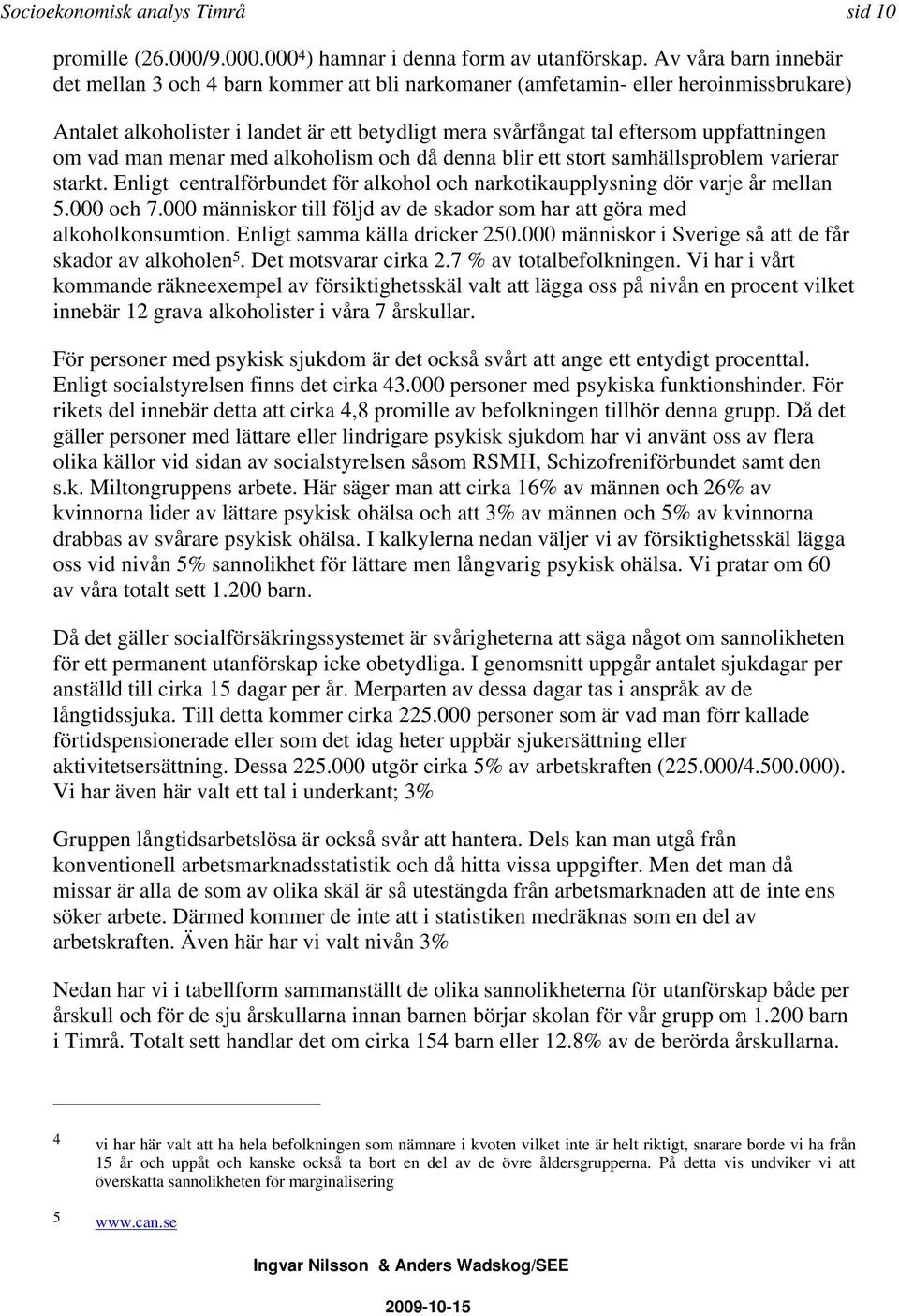 Socioekonomisk analys Timrå sid 10

promille (26.000/9.000.000$^4$) hamnar i denna form av utanförskap. Av våra barn innebär det mellan 3 och 4 barn kommer att bli narkomaner (amfetamin- eller heroinmissbrukare)

Antalet alkoholister i landet är ett betydligt mera svårfångat tal eftersom uppfattningen om vad man menar med alkoholism och då denna blir ett stort samhällsproblem varierar starkt. Enligt centralförbundet för alkohol och narkotikaupplysning dör varje år mellan 5.000 och 7.000 människor till följd av de skador som har att göra med alkoholkonsumtion. Enligt samma källa dricker 250.000 människor i Sverige så att de får skador av alkoholen$^5$. Det motsvarar cirka 2.7 % av totalbefolkningen. Vi har i vårt kommande räkneexempel av försiktighetsskäl valt att lägga oss på nivån en procent vilket innebär 12 grava alkoholister i våra 7 årskullar.

För personer med psykisk sjukdom är det också svårt att ange ett entydigt procenttal. Enligt socialstyrelsen finns det cirka 43.000 personer med psykiska funktionshinder. För rikets del innebär detta att cirka 4,8 promille av befolkningen tillhör denna grupp. Då det gäller personer med lättare eller lindrigare psykisk sjukdom har vi använt oss av flera olika källor vid sidan av socialstyrelsen såsom RSMH, Schizofreniförbundet samt den s.k. Miltongruppens arbete. Här säger man att cirka 16% av männen och 26% av kvinnorna lider av lättare psykisk ohälsa och att 3% av männen och 5% av kvinnorna drabbas av svårare psykisk ohälsa. I kalkylerna nedan väljer vi av försiktighetsskäl lägga oss vid nivån 5% sannolikhet för lättare men långvarig psykisk ohälsa. Vi pratar om 60 av våra totalt sett 1.200 barn.

Då det gäller socialförsäkringssystemet är svårigheterna att säga något om sannolikheten för ett permanent utanförskap icke obetydliga. I genomsnitt uppgår antalet sjukdagar per anställd till cirka 15 dagar per år. Merparten av dessa dagar tas i anspråk av de långtidssjuka. Till detta kommer cirka 225.000 personer som är vad man förr kallade förtidspensionerade eller som det idag heter uppbär sjukersättning eller aktivitetsersättning. Dessa 225.000 utgör cirka 5% av arbetskraften (225.000/4.500.000). Vi har även här valt ett tal i underkant; 3%

Gruppen långtidsarbetslösa är också svår att hantera. Dels kan man utgå från konventionell arbetsmarknadsstatistik och då hitta vissa uppgifter. Men det man då missar är alla de som av olika skäl är så utestängda från arbetsmarknaden att de inte ens söker arbete. Därmed kommer de inte att i statistiken medräknas som en del av arbetskraften. Även här har vi valt nivån 3%

Nedan har vi i tabellform sammanställt de olika sannolikheterna för utanförskap både per årskull och för de sju årskullarna innan barnen börjar skolan för vår grupp om 1.200 barn i Timrå. Totalt sett handlar det om cirka 154 barn eller 12.8% av de berörda årskullarna.

4 vi har här valt att ha hela befolkningen som nämnare i kvoten vilket inte är helt riktigt, snarare borde vi ha från 15 år och uppåt och kanske också ta bort en del av de övre åldersgrupperna. På detta vis undviker vi att överskatta sannolikheten för marginalisering

5 www.can.se

Ingvar Nilsson & Anders Wadskog/SEE

2009-10-15